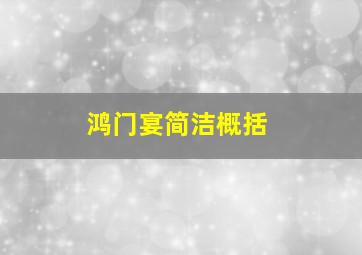 鸿门宴简洁概括